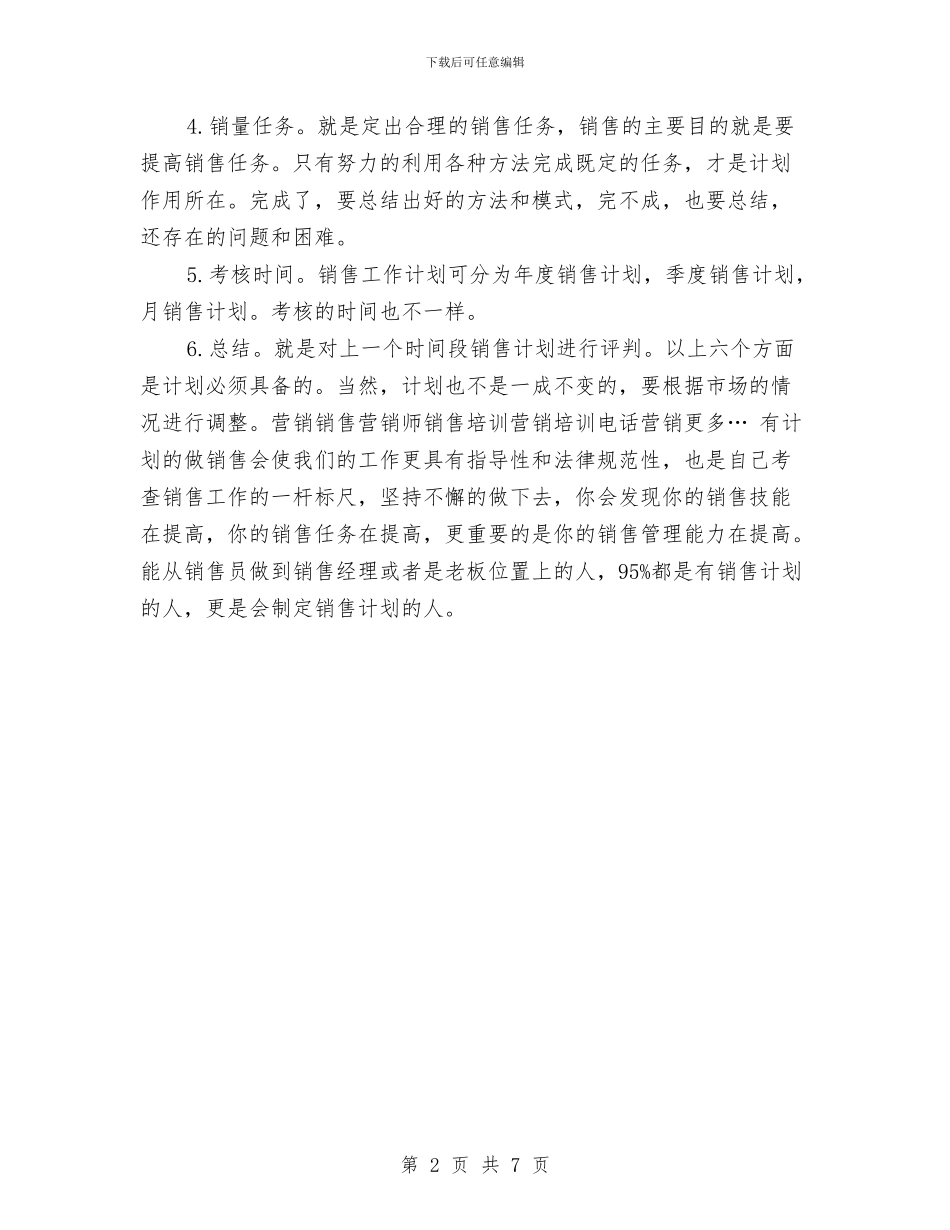 下载后可任意编辑

4.销量任务。就是定出合理的销售任务，销售的主要目的就是要提高销售任务。只有努力的利用各种方法完成既定的任务，才是计划作用所在。完成了，要总结出好的方法和模式，完不成，也要总结，还存在的问题和困难。

5.考核时间。销售工作计划可分为年度销售计划，季度销售计划，月销售计划。考核的时间也不一样。

6.总结。就是对上一个时间段销售计划进行评判。以上六个方面是计划必须具备的。当然，计划也不是一成不变的，要根据市场的情况进行调整。营销销售营销师销售培训营销培训电话营销更多… 有计划的做销售会使我们的工作更具有指导性和法律规范性，也是自己考查销售工作的一杆标尺，坚持不懈的做下去，你会发现你的销售技能在提高，你的销售任务在提高，更重要的是你的销售管理能力在提高。能从销售员做到销售经理或者是老板位置上的人，95%都是有销售计划的人，更是会制定销售计划的人。

第 2 页 共 7 页